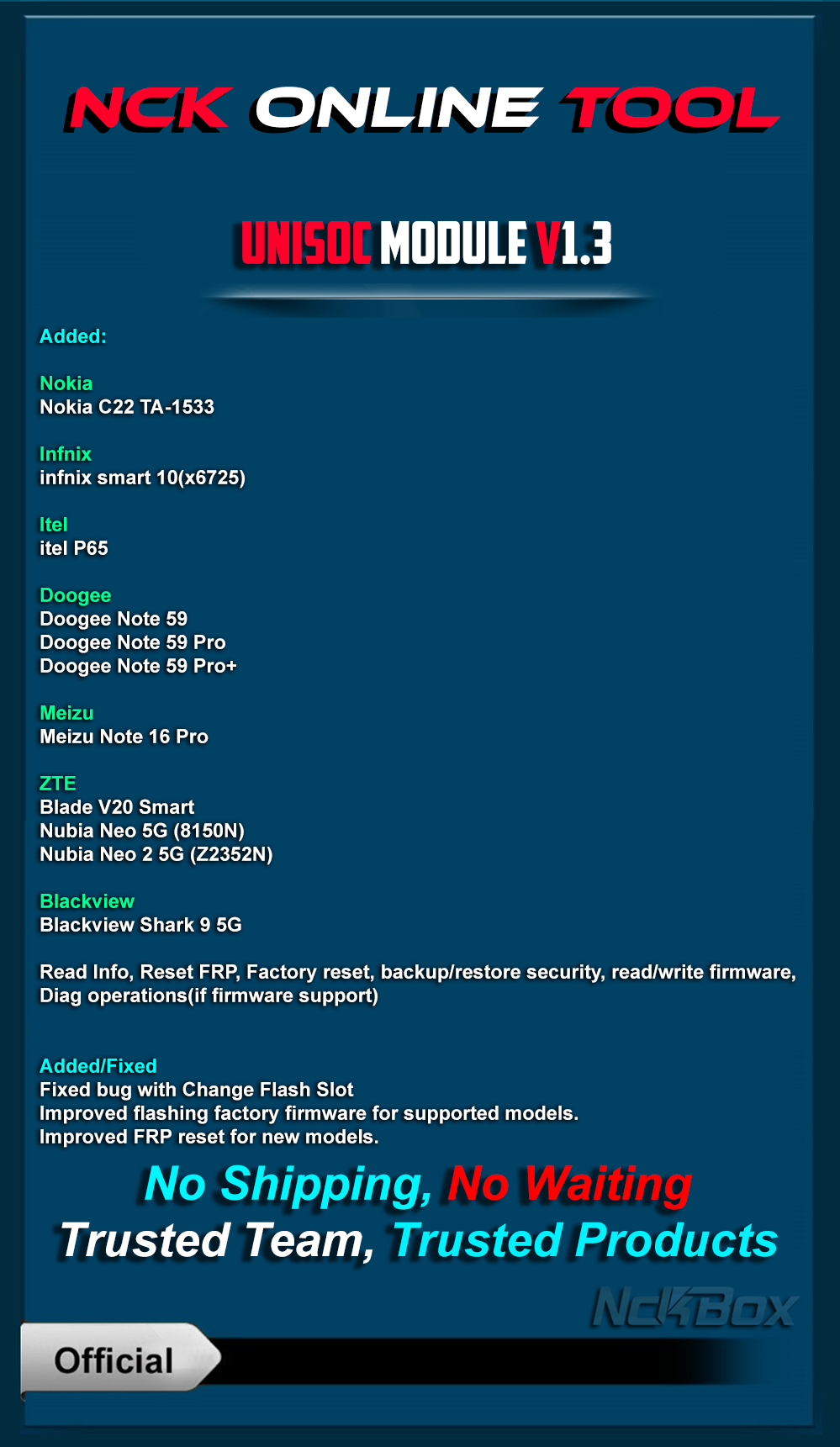 NCK ONLINE TOOL

UNISOC MODULE V1.3

Added:

Nokia
Nokia C22 TA-1533

Infnix
infnix smart 10(x6725)

Itel
itel P65

Doogee
Doogee Note 59
Doogee Note 59 Pro
Doogee Note 59 Pro+

Meizu
Meizu Note 16 Pro

ZTE
Blade V20 Smart
Nubia Neo 5G (8150N)
Nubia Neo 2 5G (Z2352N)

Blackview
Blackview Shark 9 5G

Read Info, Reset FRP, Factory reset, backup/restore security, read/write firmware, Diag operations(if firmware support)

Added/Fixed
Fixed bug with Change Flash Slot
Improved flashing factory firmware for supported models.
Improved FRP reset for new models.

No Shipping, No Waiting
Trusted Team, Trusted Products

NckBox

Official